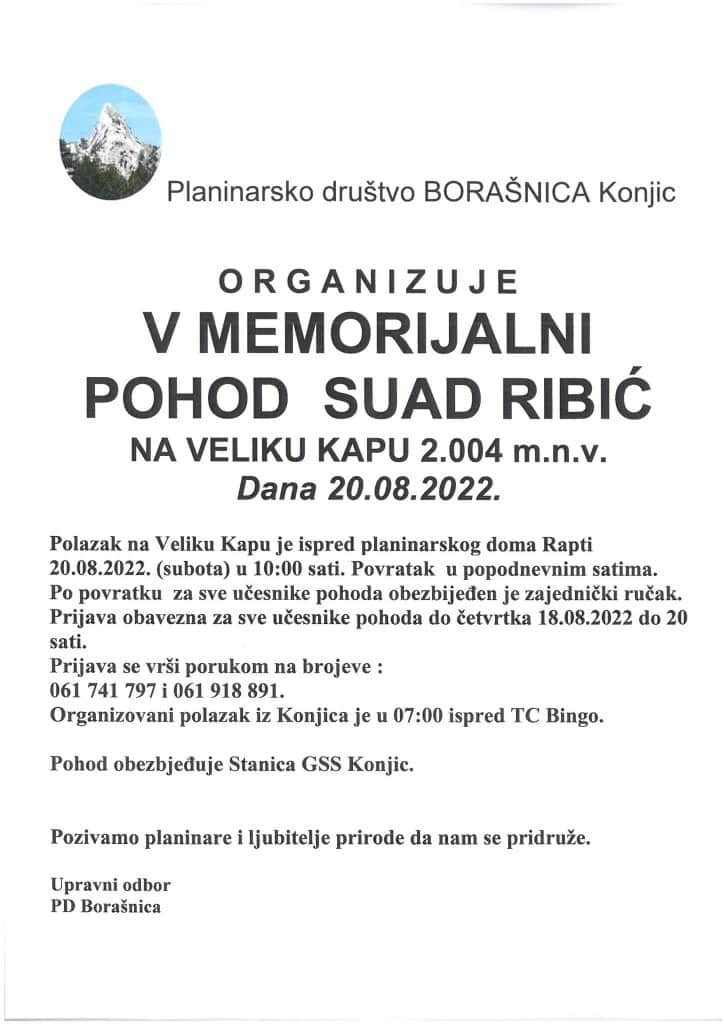 Planinarsko društvo BORAŠNICA Konjic

ORGANIZUJE

V MEMORIJALNI POHOD SUAD RIBIĆ

NA VELIKU KAPU 2.004 m.n.v.

Dana 20.08.2022.

Polazak na Veliku Kapu je ispred planinarskog doma Rapti 20.08.2022. (subota) u 10:00 sati. Povratak u popodnevnim satima. Po povratku za sve učesnike pohoda obezbijeđen je zajednički ručak. Prijava obavezna za sve učesnike pohoda do četvrtka 18.08.2022 do 20 sati.
Prijava se vrši porukom na brojeve :
061 741 797 i 061 918 891.
Organizovani polazak iz Konjica je u 07:00 ispred TC Bingo.

Pohod obezbjeđuje Stanica GSS Konjic.

Pozivamo planinare i ljubitelje prirode da nam se pridruže.

Upravni odbor
PD Borašnica